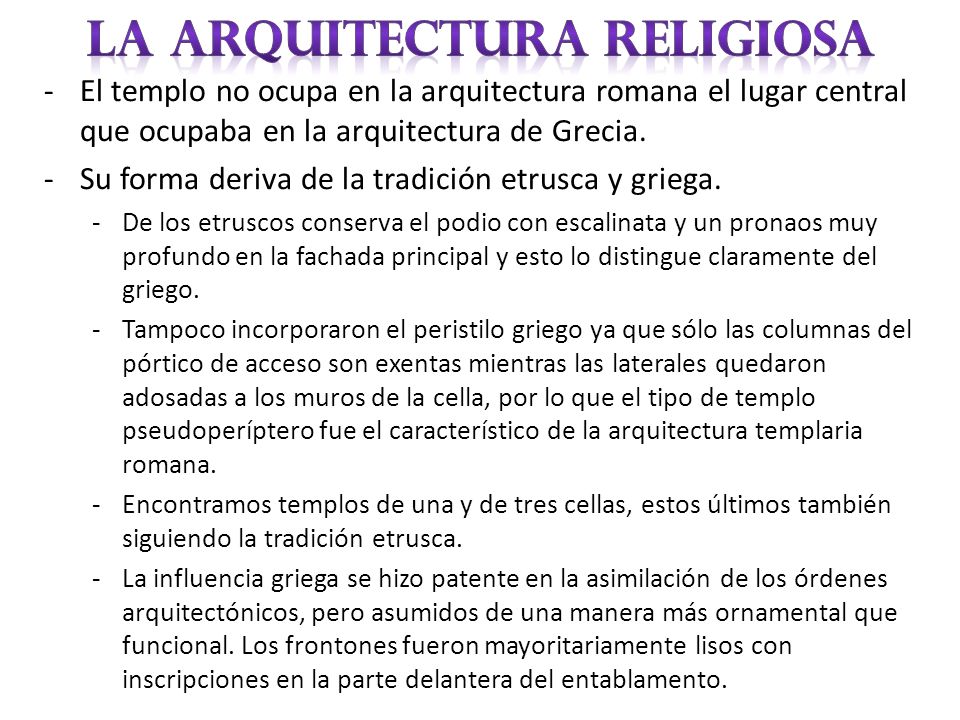 LA ARQUITECTURA RELIGIOSA

- El templo no ocupa en la arquitectura romana el lugar central que ocupaba en la arquitectura de Grecia.
- Su forma deriva de la tradición etrusca y griega.
  - De los etruscos conserva el podio con escalinata y un pronaos muy profundo en la fachada principal y esto lo distingue claramente del griego.
  - Tampoco incorporaron el peristilo griego ya que sólo las columnas del pórtico de acceso son exentas mientras las laterales quedaron adosadas a los muros de la cella, por lo que el tipo de templo pseudoperíptero fue el característico de la arquitectura templaria romana.
  - Encontramos templos de una y de tres cellas, estos últimos también siguiendo la tradición etrusca.
  - La influencia griega se hizo patente en la asimilación de los órdenes arquitectónicos, pero asumidos de una manera más ornamental que funcional. Los frontones fueron mayoritariamente lisos con inscripciones en la parte delantera del entablamento.